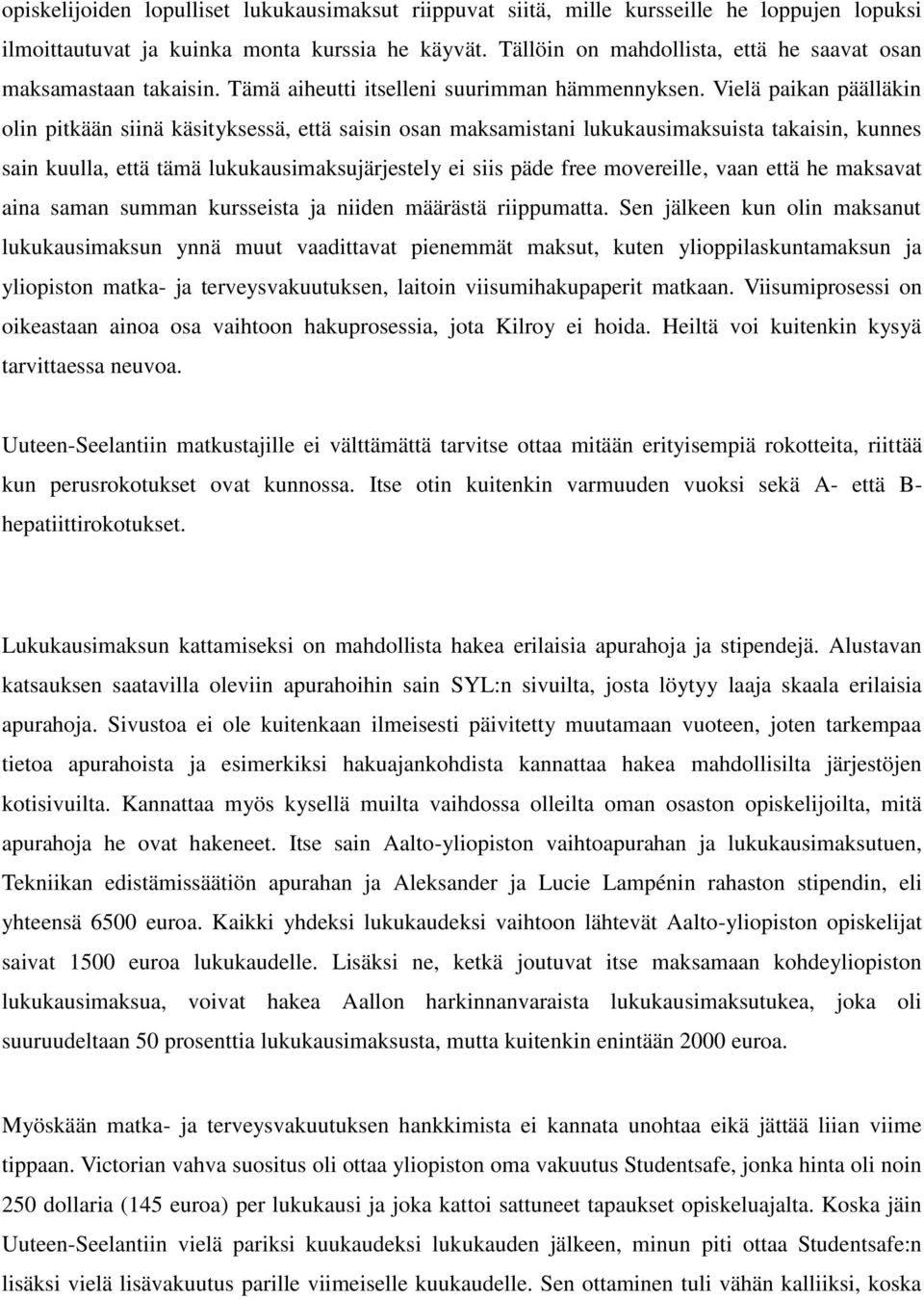 opiskelijoiden lopulliset lukukausimaksut riippuvat siitä, mille kursseille he loppujen lopuksi ilmoittautuvat ja kuinka monta kurssia he käyvät. Tällöin on mahdollista, että he saavat osan maksamastaan takaisin. Tämä aiheutti itselleni suurimman hämmennyksen. Vielä paikan päälläkin olin pitkään siinä käsityksessä, että saisin osan maksamistani lukukausimaksuista takaisin, kunnes sain kuulla, että tämä lukukausimaksujärjestely ei siis päde free movereille, vaan että he maksavat aina saman summan kursseista ja niiden määrästä riippumatta. Sen jälkeen kun olin maksanut lukukausimaksun ynnä muut vaadittavat pienemmät maksut, kuten ylioppilaskuntamaksun ja yliopiston matka- ja terveysvakuutuksen, laitoin viisumihakupaperit matkaan. Viisumiprosessi on oikeastaan ainoa osa vaihtoon hakuprosessia, jota Kilroy ei hoida. Heiltä voi kuitenkin kysyä tarvittaessa neuvoa.

Uuteen-Seelantiin matkustajille ei välttämättä tarvitse ottaa mitään erityisempiä rokotteita, riittää kun perusrokotukset ovat kunnossa. Itse otin kuitenkin varmuuden vuoksi sekä A- että B-hepatiittirokotukset.

Lukukausimaksun kattamiseksi on mahdollista hakea erilaisia apurahoja ja stipendejä. Alustavan katsauksen saatavilla oleviin apurahoihin sain SYL:n sivuilta, josta löytyy laaja skaala erilaisia apurahoja. Sivustoa ei ole kuitenkaan ilmeisesti päivitetty muutamaan vuoteen, joten tarkempaa tietoa apurahoista ja esimerkiksi hakuajankohdista kannattaa hakea mahdollisilta järjestöjen kotisivuilta. Kannattaa myös kysellä muilta vaihdossa olleilta oman osaston opiskelijoilta, mitä apurahoja he ovat hakeneet. Itse sain Aalto-yliopiston vaihtoapurahan ja lukukausimaksutuen, Tekniikan edistämissäätiön apurahan ja Aleksander ja Lucie Lampénin rahaston stipendin, eli yhteensä 6500 euroa. Kaikki yhdeksi lukukaudeksi vaihtoon lähtevät Aalto-yliopiston opiskelijat saivat 1500 euroa lukukaudelle. Lisäksi ne, ketkä joutuvat itse maksamaan kohdeyliopiston lukukausimaksua, voivat hakea Aallon harkinnanvaraista lukukausimaksutukea, joka oli suuruudeltaan 50 prosenttia lukukausimaksusta, mutta kuitenkin enintään 2000 euroa.

Myöskään matka- ja terveysvakuutuksen hankkimista ei kannata unohtaa eikä jättää liian viime tippaan. Victorian vahva suositus oli ottaa yliopiston oma vakuutus Studentsafe, jonka hinta oli noin 250 dollaria (145 euroa) per lukukausi ja joka kattoi sattuneet tapaukset opiskeluajalta. Koska jäin Uuteen-Seelantiin vielä pariksi kuukaudeksi lukukauden jälkeen, minun piti ottaa Studentsafe:n lisäksi vielä lisävakuutus parille viimeiselle kuukaudelle. Sen ottaminen tuli vähän kalliiksi, koska